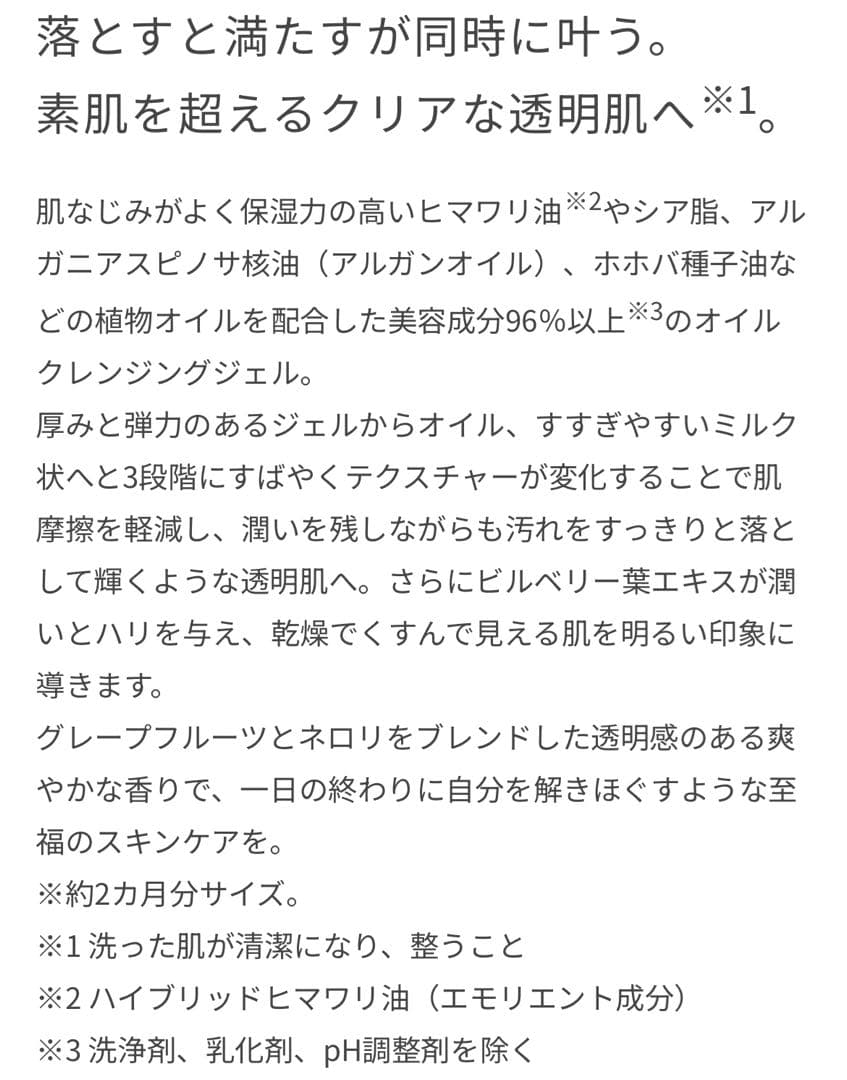 落とすと満たすが同時に叶う。
素肌を超えるクリアな透明肌へ※1。

肌なじみがよく保湿力の高いヒマワリ油※2やシア脂、アルガニアスピノサ核油（アルガンオイル）、ホホバ種子油などの植物オイルを配合した美容成分96%以上※3のオイルクレンジングジェル。
厚みと弾力のあるジェルからオイル、すすぎやすいミルク状へと3段階にすばやくテクスチャーが変化することで肌摩擦を軽減し、潤いを残しながらも汚れをすっきりと落として輝くような透明肌へ。さらにビルベリー葉エキスが潤いとハリを与え、乾燥でくすんで見える肌を明るい印象に導きます。
グレープフルーツとネロリをブレンドした透明感のある爽やかな香りで、一日の終わりに自分を解きほぐすような至福のスキンケアを。
※約2カ月分サイズ。
※1 洗った肌が清潔になり、整うこと
※2 ハイブリッドヒマワリ油（エモリエント成分）
※3 洗浄剤、乳化剤、pH調整剤を除く